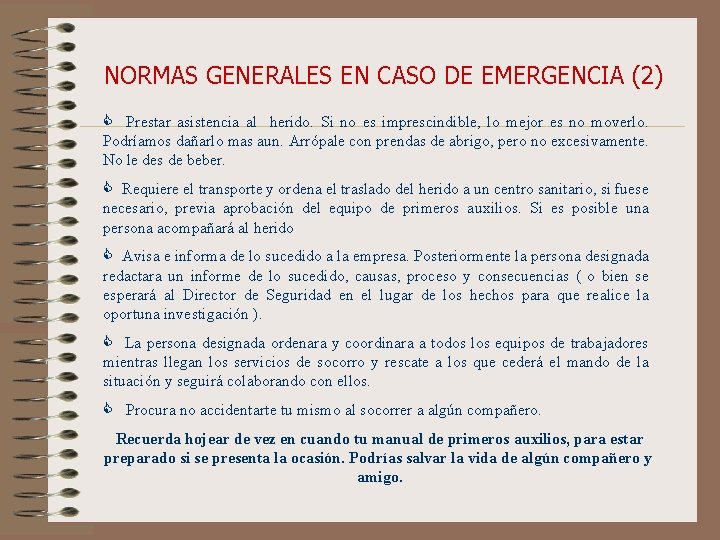 NORMAS GENERALES EN CASO DE EMERGENCIA (2)

Prestar asistencia al herido. Si no es imprescindible, lo mejor es no moverlo. Podríamos dañarlo mas aun. Arrópale con prendas de abrigo, pero no excesivamente. No le des de beber.

Requiere el transporte y ordena el traslado del herido a un centro sanitario, si fuese necesario, previa aprobación del equipo de primeros auxilios. Si es posible una persona acompañará al herido

Avisa e informa de lo sucedido a la empresa. Posteriormente la persona designada redactara un informe de lo sucedido, causas, proceso y consecuencias ( o bien se esperará al Director de Seguridad en el lugar de los hechos para que realice la oportuna investigación ).

La persona designada ordenara y coordinara a todos los equipos de trabajadores mientras llegan los servicios de socorro y rescate a los que cederá el mando de la situación y seguirá colaborando con ellos.

Procura no accidentarte tu mismo al socorrer a algún compañero.

Recuerda hojear de vez en cuando tu manual de primeros auxilios, para estar preparado si se presenta la ocasión. Podrías salvar la vida de algún compañero y amigo.